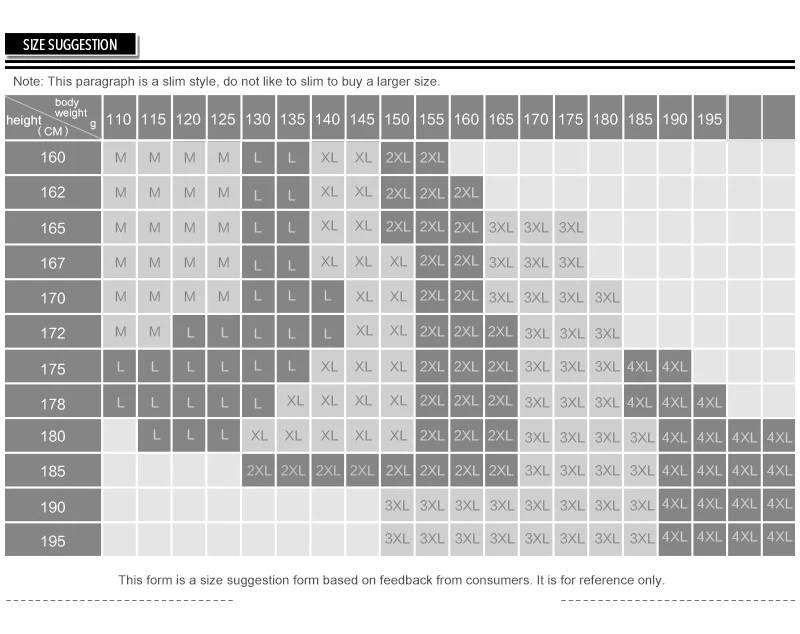 SIZE SUGGESTION

Note: This paragraph is a slim style, do not like to slim to buy a larger size.

| body weight g / height (CM) | 110 | 115 | 120 | 125 | 130 | 135 | 140 | 145 | 150 | 155 | 160 | 165 | 170 | 175 | 180 | 185 | 190 | 195 | | |
|---|---|---|---|---|---|---|---|---|---|---|---|---|---|---|---|---|---|---|---|---|
| 160 | M | M | M | M | L | L | XL | XL | 2XL | 2XL | | | | | | | | | | |
| 162 | M | M | M | M | L | L | XL | XL | 2XL | 2XL | 2XL | | | | | | | | | |
| 165 | M | M | M | M | L | L | XL | XL | 2XL | 2XL | 2XL | 3XL | 3XL | 3XL | | | | | | |
| 167 | M | M | M | M | L | L | XL | XL | XL | 2XL | 2XL | 3XL | 3XL | 3XL | | | | | | |
| 170 | M | M | M | M | L | L | L | XL | XL | 2XL | 2XL | 3XL | 3XL | 3XL | 3XL | | | | | |
| 172 | M | M | L | L | L | L | L | XL | XL | 2XL | 2XL | 2XL | 3XL | 3XL | 3XL | | | | | |
| 175 | L | L | L | L | L | L | XL | XL | XL | 2XL | 2XL | 2XL | 3XL | 3XL | 3XL | 4XL | 4XL | | | |
| 178 | L | L | L | L | L | XL | XL | XL | XL | 2XL | 2XL | 2XL | 3XL | 3XL | 3XL | 4XL | 4XL | 4XL | | |
| 180 | | L | L | L | XL | XL | XL | XL | XL | 2XL | 2XL | 2XL | 3XL | 3XL | 3XL | 3XL | 4XL | 4XL | 4XL | 4XL |
| 185 | | | | | 2XL | 2XL | 2XL | 2XL | 2XL | 2XL | 2XL | 2XL | 3XL | 3XL | 3XL | 3XL | 4XL | 4XL | 4XL | 4XL |
| 190 | | | | | | | | | 3XL | 3XL | 3XL | 3XL | 3XL | 3XL | 3XL | 3XL | 4XL | 4XL | 4XL | 4XL |
| 195 | | | | | | | | | 3XL | 3XL | 3XL | 3XL | 3XL | 3XL | 3XL | 3XL | 4XL | 4XL | 4XL | 4XL |

This form is a size suggestion form based on feedback from consumers. It is for reference only.